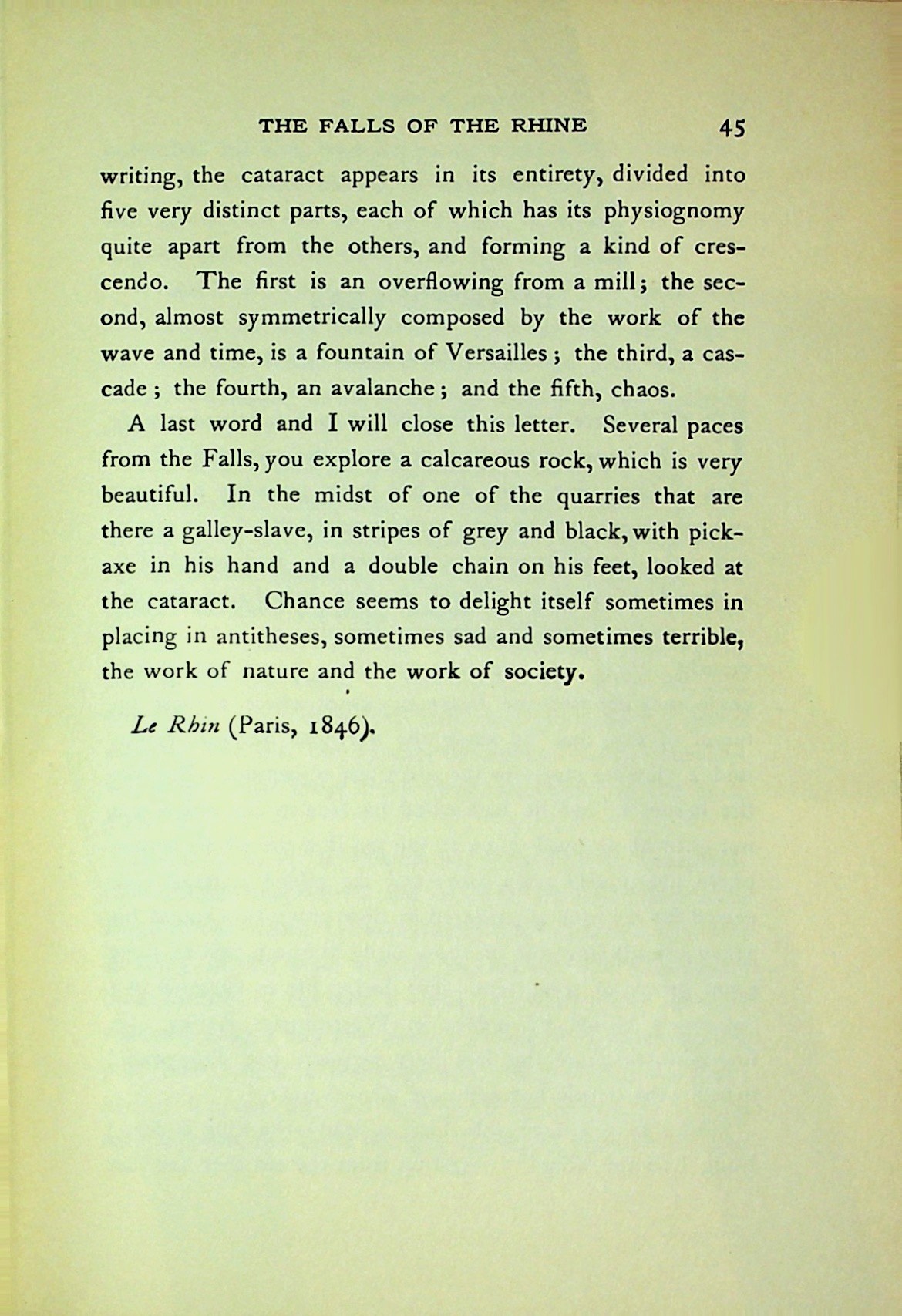 THE FALLS OF THE RHINE 45

writing, the cataract appears in its entirety, divided into five very distinct parts, each of which has its physiognomy quite apart from the others, and forming a kind of crescendo. The first is an overflowing from a mill; the second, almost symmetrically composed by the work of the wave and time, is a fountain of Versailles; the third, a cascade; the fourth, an avalanche; and the fifth, chaos.

A last word and I will close this letter. Several paces from the Falls, you explore a calcareous rock, which is very beautiful. In the midst of one of the quarries that are there a galley-slave, in stripes of grey and black, with pickaxe in his hand and a double chain on his feet, looked at the cataract. Chance seems to delight itself sometimes in placing in antitheses, sometimes sad and sometimes terrible, the work of nature and the work of society.

Le Rhin (Paris, 1846).